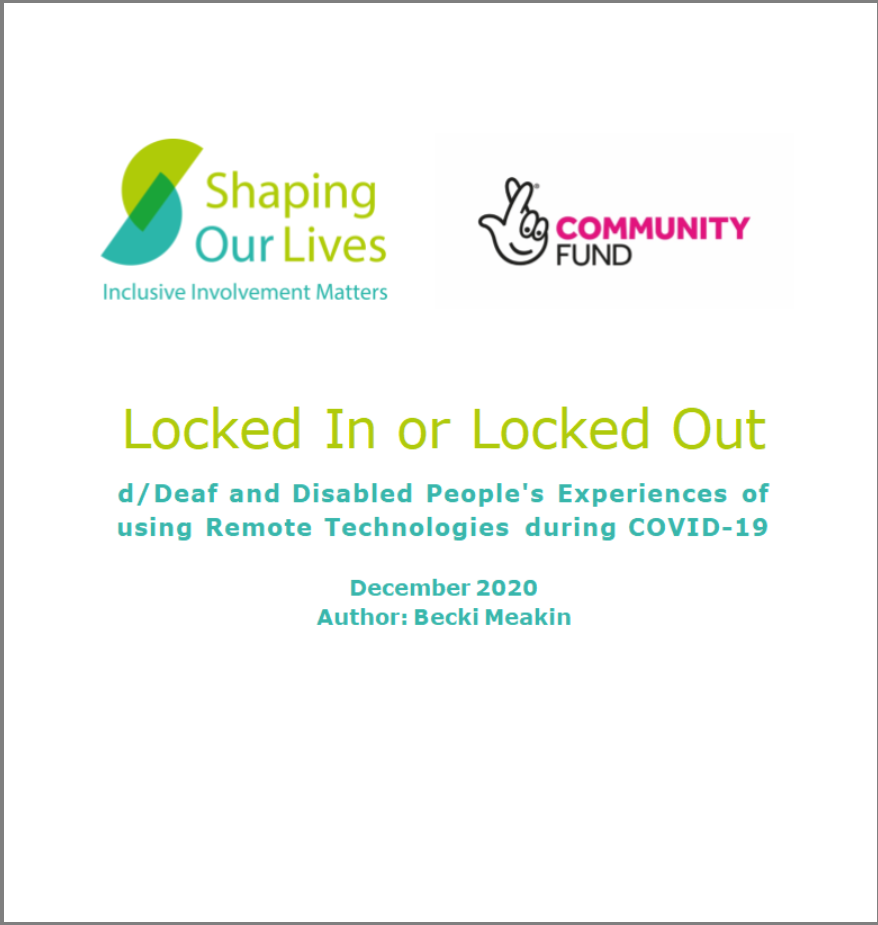 Shaping Our Lives
Inclusive Involvement Matters

COMMUNITY FUND

Locked In or Locked Out

d/Deaf and Disabled People's Experiences of using Remote Technologies during COVID-19

December 2020
Author: Becki Meakin